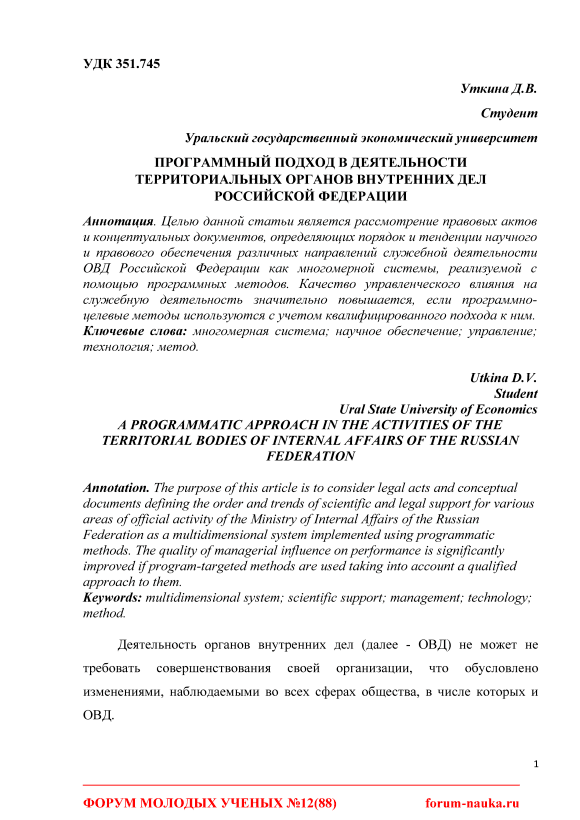 УДК 351.745

Уткина Д.В.

Студент

Уральский государственный экономический университет

ПРОГРАММНЫЙ ПОДХОД В ДЕЯТЕЛЬНОСТИ ТЕРРИТОРИАЛЬНЫХ ОРГАНОВ ВНУТРЕННИХ ДЕЛ РОССИЙСКОЙ ФЕДЕРАЦИИ

Аннотация. Целью данной статьи является рассмотрение правовых актов и концептуальных документов, определяющих порядок и тенденции научного и правового обеспечения различных направлений служебной деятельности ОВД Российской Федерации как многомерной системы, реализуемой с помощью программных методов. Качество управленческого влияния на служебную деятельность значительно повышается, если программно-целевые методы используются с учетом квалифицированного подхода к ним.
Ключевые слова: многомерная система; научное обеспечение; управление; технология; метод.

Utkina D.V.
Student
Ural State University of Economics
A PROGRAMMATIC APPROACH IN THE ACTIVITIES OF THE TERRITORIAL BODIES OF INTERNAL AFFAIRS OF THE RUSSIAN FEDERATION

Annotation. The purpose of this article is to consider legal acts and conceptual documents defining the order and trends of scientific and legal support for various areas of official activity of the Ministry of Internal Affairs of the Russian Federation as a multidimensional system implemented using programmatic methods. The quality of managerial influence on performance is significantly improved if program-targeted methods are used taking into account a qualified approach to them.
Keywords: multidimensional system; scientific support; management; technology; method.

Деятельность органов внутренних дел (далее - ОВД) не может не требовать совершенствования своей организации, что обусловлено изменениями, наблюдаемыми во всех сферах общества, в числе которых и ОВД.

1

ФОРУМ МОЛОДЫХ УЧЕНЫХ №12(88) forum-nauka.ru